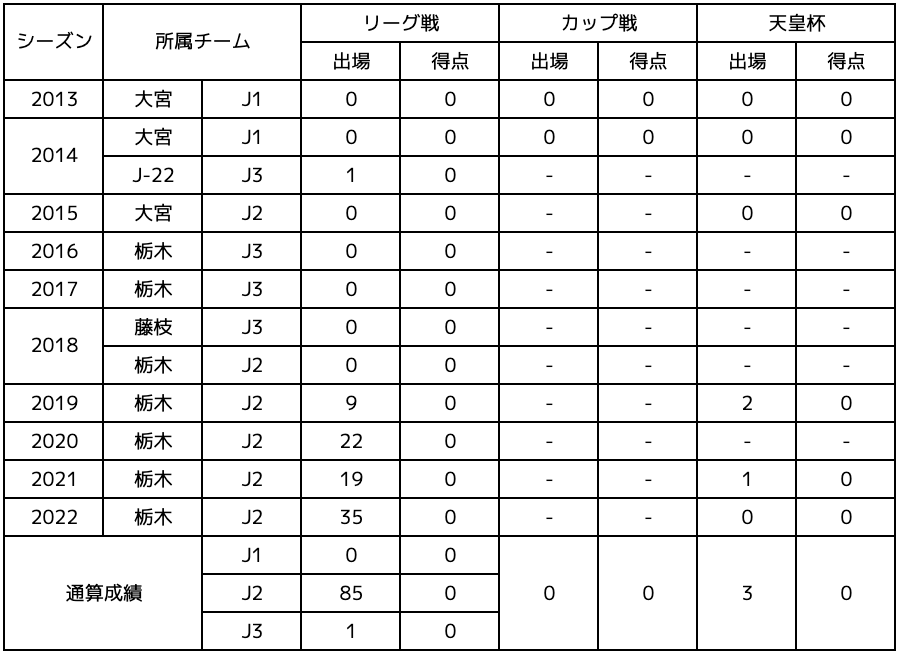 | シーズン | 所属チーム | | リーグ戦 | | カップ戦 | | 天皇杯 | |
|---|---|---|---|---|---|---|---|---|
| | | | 出場 | 得点 | 出場 | 得点 | 出場 | 得点 |
| 2013 | 大宮 | J1 | 0 | 0 | 0 | 0 | 0 | 0 |
| 2014 | 大宮 | J1 | 0 | 0 | 0 | 0 | 0 | 0 |
| | J-22 | J3 | 1 | 0 | - | - | - | - |
| 2015 | 大宮 | J2 | 0 | 0 | - | - | 0 | 0 |
| 2016 | 栃木 | J3 | 0 | 0 | - | - | - | - |
| 2017 | 栃木 | J3 | 0 | 0 | - | - | - | - |
| 2018 | 藤枝 | J3 | 0 | 0 | - | - | - | - |
| | 栃木 | J2 | 0 | 0 | - | - | - | - |
| 2019 | 栃木 | J2 | 9 | 0 | - | - | 2 | 0 |
| 2020 | 栃木 | J2 | 22 | 0 | - | - | - | - |
| 2021 | 栃木 | J2 | 19 | 0 | - | - | 1 | 0 |
| 2022 | 栃木 | J2 | 35 | 0 | - | - | 0 | 0 |
| 通算成績 | | J1 | 0 | 0 | 0 | 0 | 3 | 0 |
| | | J2 | 85 | 0 | | | | |
| | | J3 | 1 | 0 | | | | |